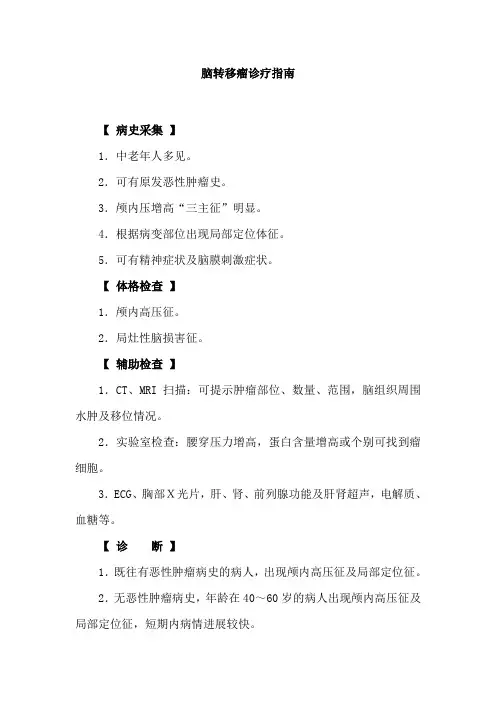 脑转移瘤诊疗指南

【 病史采集 】

1．中老年人多见。

2．可有原发恶性肿瘤史。

3．颅内压增高“三主征”明显。

4．根据病变部位出现局部定位体征。

5．可有精神症状及脑膜刺激症状。

【 体格检查 】

1．颅内高压征。

2．局灶性脑损害征。

【 辅助检查 】

1．CT、MRI 扫描：可提示肿瘤部位、数量、范围，脑组织周围水肿及移位情况。

2．实验室检查：腰穿压力增高，蛋白含量增高或个别可找到瘤细胞。

3．ECG、胸部X光片，肝、肾、前列腺功能及肝肾超声，电解质、血糖等。

【 诊 断 】

1．既往有恶性肿瘤病史的病人，出现颅内高压征及局部定位征。

2．无恶性肿瘤病史，年龄在 40～60 岁的病人出现颅内高压征及局部定位征，短期内病情进展较快。